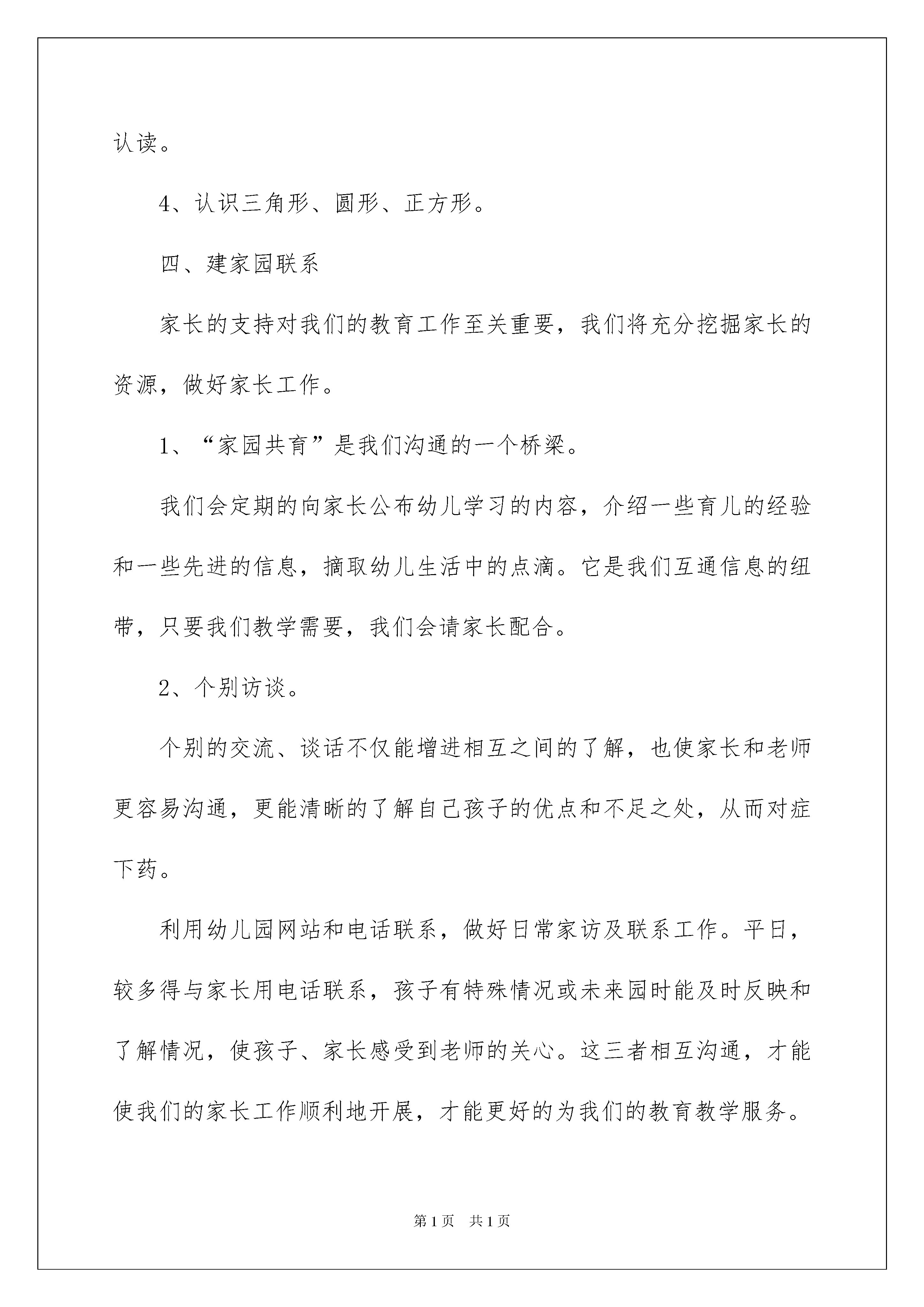 认读。

4、认识三角形、圆形、正方形。

四、建家园联系

家长的支持对我们的教育工作至关重要，我们将充分挖掘家长的资源，做好家长工作。

1、“家园共育”是我们沟通的一个桥梁。

我们会定期的向家长公布幼儿学习的内容，介绍一些育儿的经验和一些先进的信息，摘取幼儿生活中的点滴。它是我们互通信息的纽带，只要我们教学需要，我们会请家长配合。

2、个别访谈。

个别的交流、谈话不仅能增进相互之间的了解，也使家长和老师更容易沟通，更能清晰的了解自己孩子的优点和不足之处，从而对症下药。

利用幼儿园网站和电话联系，做好日常家访及联系工作。平日，较多得与家长用电话联系，孩子有特殊情况或未来园时能及时反映和了解情况，使孩子、家长感受到老师的关心。这三者相互沟通，才能使我们的家长工作顺利地开展，才能更好的为我们的教育教学服务。

第1页　共1页